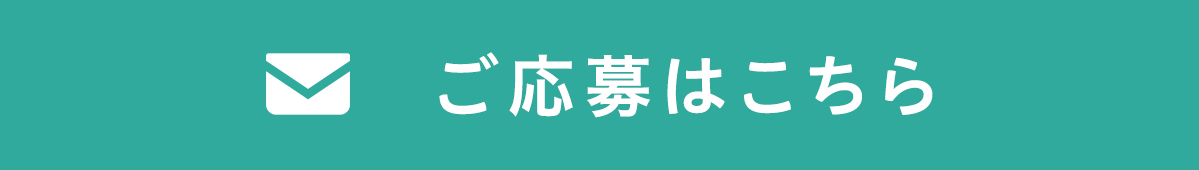 ご応募はこちら